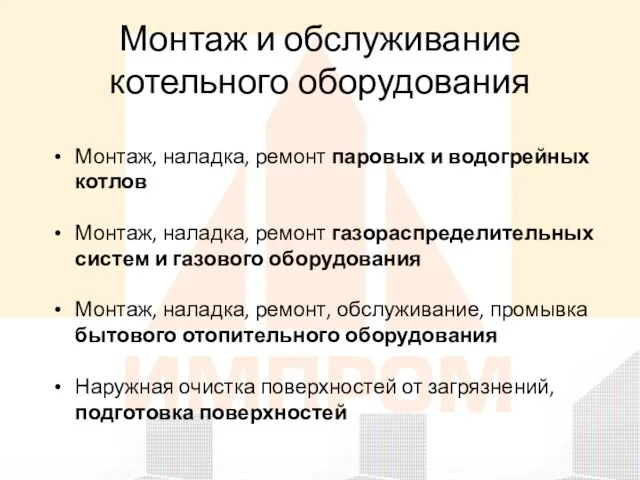 Монтаж и обслуживание котельного оборудования

• Монтаж, наладка, ремонт паровых и водогрейных котлов

• Монтаж, наладка, ремонт газораспределительных систем и газового оборудования

• Монтаж, наладка, ремонт, обслуживание, промывка бытового отопительного оборудования

• Наружная очистка поверхностей от загрязнений, подготовка поверхностей

ИМПРОМ